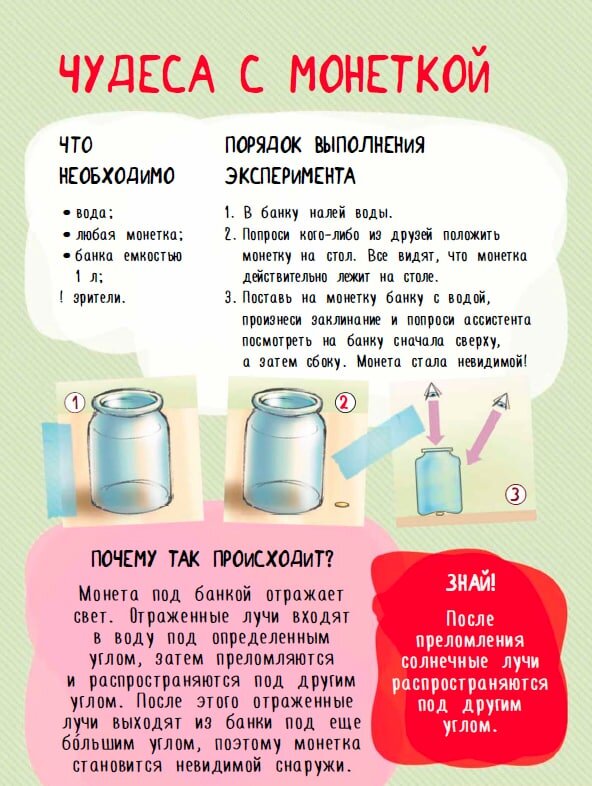 ЧУДЕСА С МОНЕТКОЙ

ЧТО НЕОБХОДИМО

• вода;
• любая монетка;
• банка емкостью 1 л;
! зрители.

ПОРЯДОК ВЫПОЛНЕНИЯ ЭКСПЕРИМЕНТА

1. В банку налей воды.
2. Попроси кого-либо из друзей положить монетку на стол. Все видят, что монетка действительно лежит на столе.
3. Поставь на монетку банку с водой, произнеси заклинание и попроси ассистента посмотреть на банку сначала сверху, а затем сбоку. Монета стала невидимой!

1

2

3

ПОЧЕМУ ТАК ПРОИСХОДИТ?

Монета под банкой отражает свет. Отраженные лучи входят в воду под определенным углом, затем преломляются и распространяются под другим углом. После этого отраженные лучи выходят из банки под еще бо́льшим углом, поэтому монетка становится невидимой снаружи.

ЗНАЙ!

После преломления солнечные лучи распространяются под другим углом.